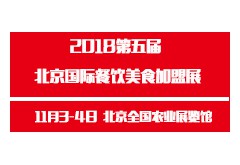 2018第五届
北京国际餐饮美食加盟展

11月3-4日 北京全国农业展览馆